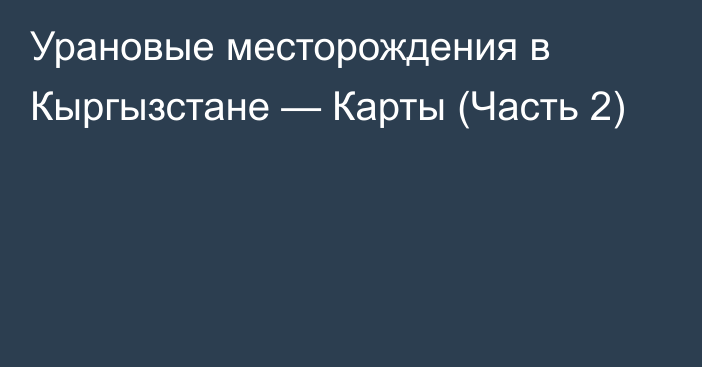 Урановые месторождения в Кыргызстане — Карты (Часть 2)